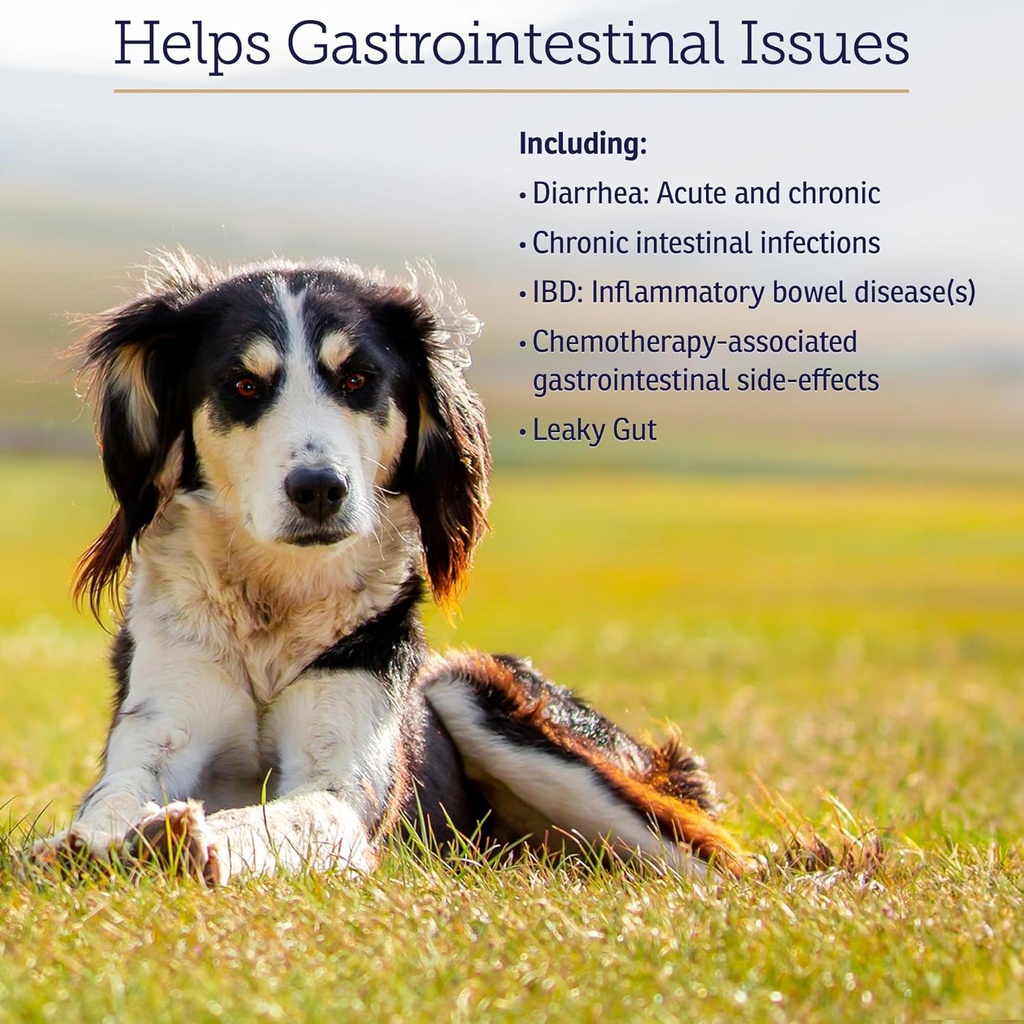 Helps Gastrointestinal Issues

Including:

• Diarrhea: Acute and chronic
• Chronic intestinal infections
• IBD: Inflammatory bowel disease(s)
• Chemotherapy-associated gastrointestinal side-effects
• Leaky Gut